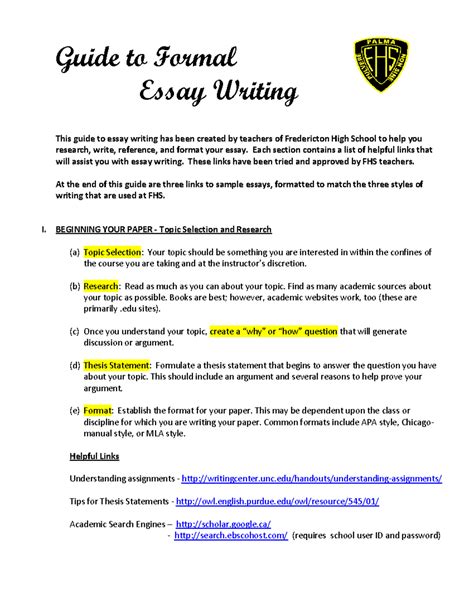 Guide to Formal Essay Writing

PALMA FHS NON SINE PULVERE

This guide to essay writing has been created by teachers of Fredericton High School to help you research, write, reference, and format your essay. Each section contains a list of helpful links that will assist you with essay writing. These links have been tried and approved by FHS teachers.

At the end of this guide are three links to sample essays, formatted to match the three styles of writing that are used at FHS.

I. BEGINNING YOUR PAPER - Topic Selection and Research

(a) Topic Selection: Your topic should be something you are interested in within the confines of the course you are taking and at the instructor's discretion.

(b) Research: Read as much as you can about your topic. Find as many academic sources about your topic as possible. Books are best; however, academic websites work, too (these are primarily .edu sites).

(c) Once you understand your topic, create a "why" or "how" question that will generate discussion or argument.

(d) Thesis Statement: Formulate a thesis statement that begins to answer the question you have about your topic. This should include an argument and several reasons to help prove your argument.

(e) Format: Establish the format for your paper. This may be dependent upon the class or discipline for which you are writing your paper. Common formats include APA style, Chicago-manual style, or MLA style.

Helpful Links

Understanding assignments - http://writingcenter.unc.edu/handouts/understanding-assignments/

Tips for Thesis Statements - http://owl.english.purdue.edu/owl/resource/545/01/

Academic Search Engines – http://scholar.google.ca/
- http://search.ebscohost.com/ (requires school user ID and password)